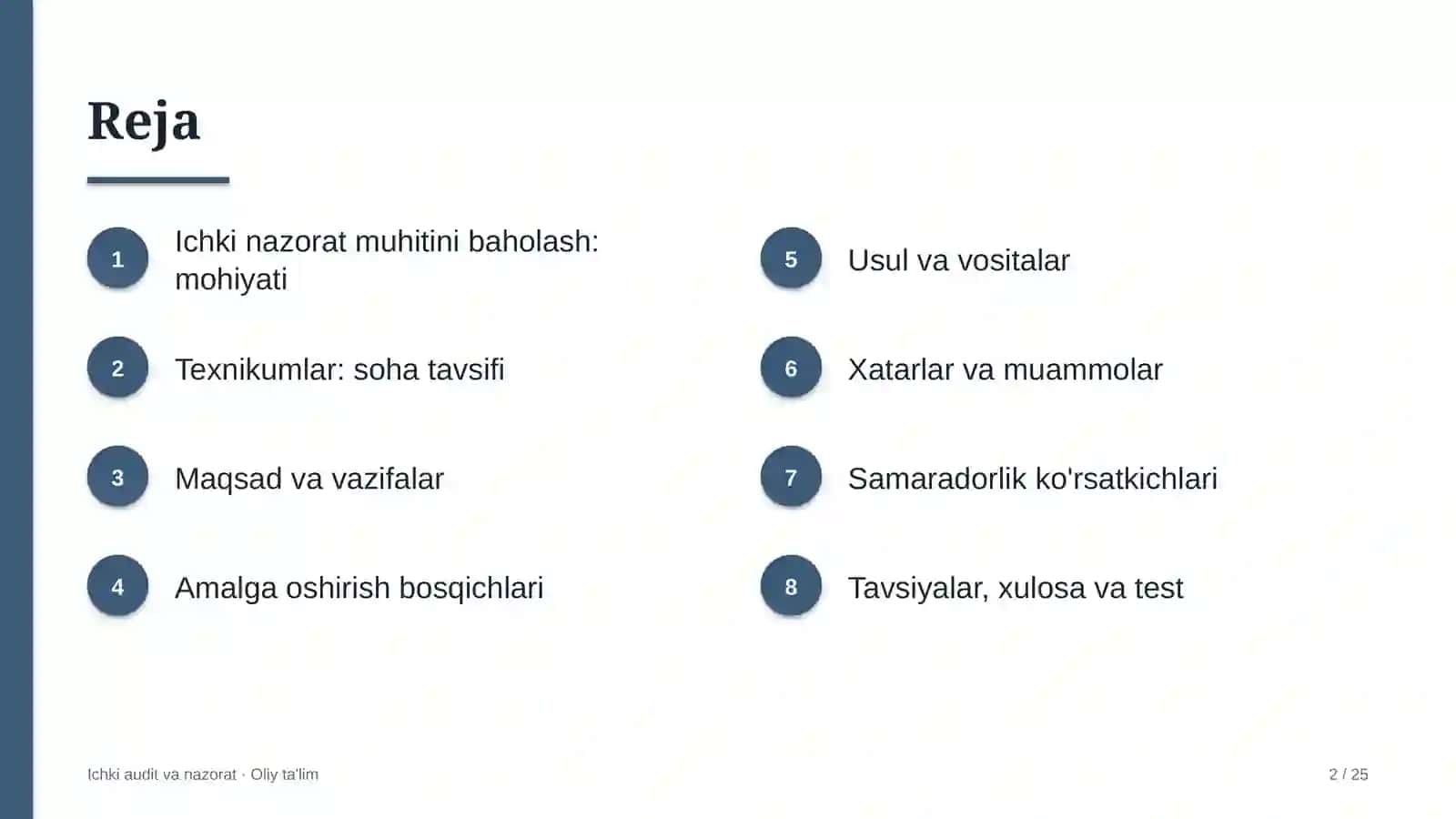 Reja

1
Ichki nazorat muhitini baholash: mohiyati

2
Texnikumlar: soha tavsifi

3
Maqsad va vazifalar

4
Amalga oshirish bosqichlari

5
Usul va vositalar

6
Xatarlar va muammolar

7
Samaradorlik ko'rsatkichlari

8
Tavsiyalar, xulosa va test

Ichki audit va nazorat · Oliy ta'lim

2 / 25